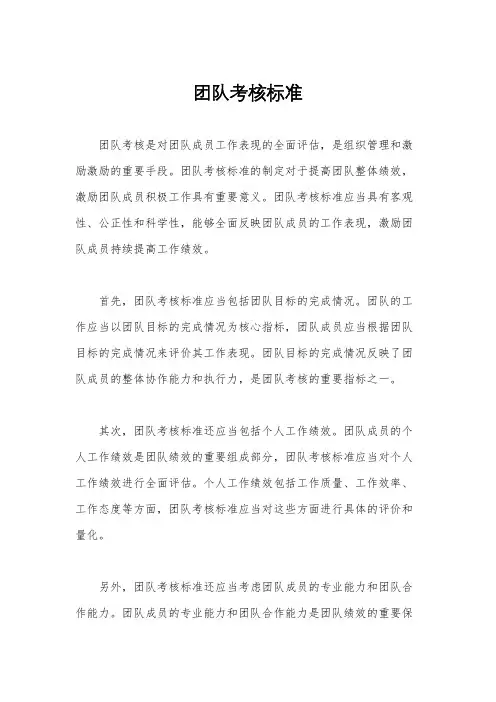 团队考核标准

团队考核是对团队成员工作表现的全面评估，是组织管理和激励激励的重要手段。团队考核标准的制定对于提高团队整体绩效，激励团队成员积极工作具有重要意义。团队考核标准应当具有客观性、公正性和科学性，能够全面反映团队成员的工作表现，激励团队成员持续提高工作绩效。

首先，团队考核标准应当包括团队目标的完成情况。团队的工作应当以团队目标的完成情况为核心指标，团队成员应当根据团队目标的完成情况来评价其工作表现。团队目标的完成情况反映了团队成员的整体协作能力和执行力，是团队考核的重要指标之一。

其次，团队考核标准还应当包括个人工作绩效。团队成员的个人工作绩效是团队绩效的重要组成部分，团队考核标准应当对个人工作绩效进行全面评估。个人工作绩效包括工作质量、工作效率、工作态度等方面，团队考核标准应当对这些方面进行具体的评价和量化。

另外，团队考核标准还应当考虑团队成员的专业能力和团队合作能力。团队成员的专业能力和团队合作能力是团队绩效的重要保